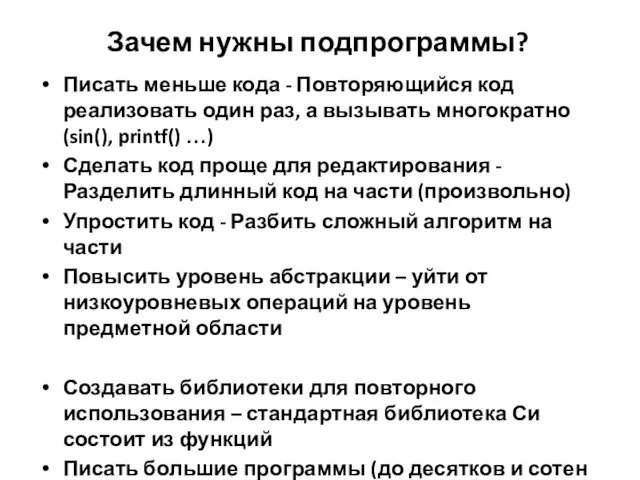 Зачем нужны подпрограммы?

• Писать меньше кода - Повторяющийся код реализовать один раз, а вызывать многократно (sin(), printf() …)
• Сделать код проще для редактирования - Разделить длинный код на части (произвольно)
• Упростить код - Разбить сложный алгоритм на части
• Повысить уровень абстракции – уйти от низкоуровневых операций на уровень предметной области

• Создавать библиотеки для повторного использования – стандартная библиотека Си состоит из функций
• Писать большие программы (до десятков и сотен